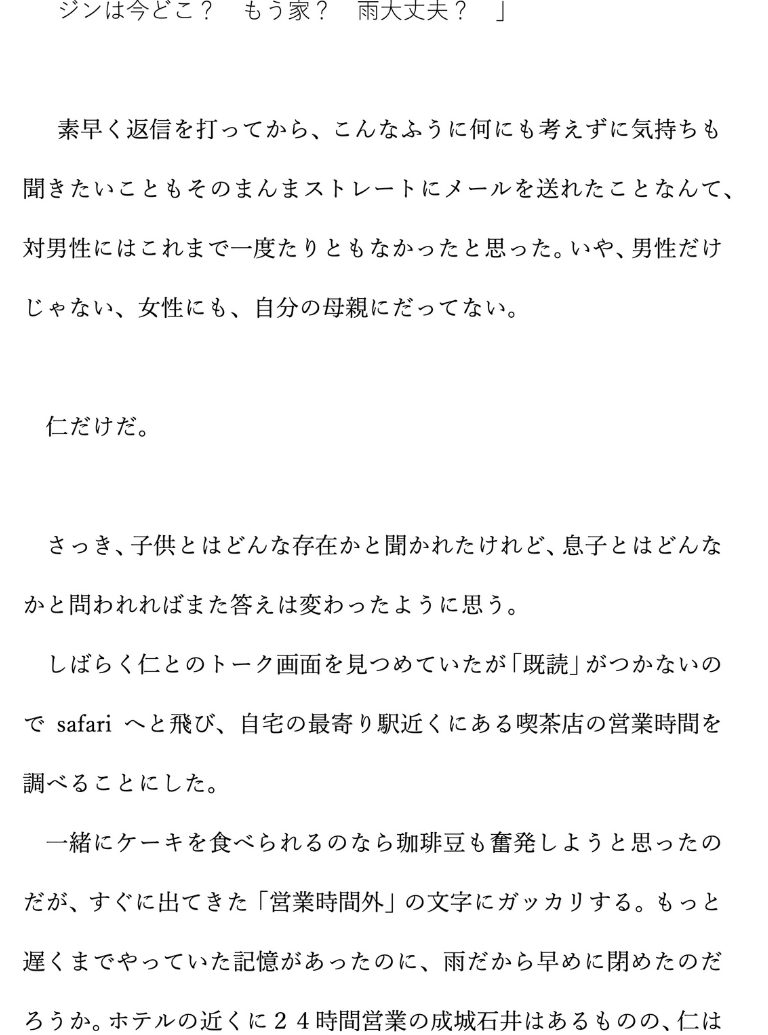 ジンは今どこ？　もう家？　雨大丈夫？　」

素早く返信を打ってから、こんなふうに何にも考えずに気持ちも聞きたいこともそのまんまストレートにメールを送れたことなんて、対男性にはこれまで一度たりともなかったと思った。いや、男性だけじゃない、女性にも、自分の母親にだってない。

仁だけだ。

さっき、子供とはどんな存在かと聞かれたけれど、息子とはどんなかと問われればまた答えは変わったように思う。

しばらく仁とのトーク画面を見つめていたが「既読」がつかないので safari へと飛び、自宅の最寄り駅近くにある喫茶店の営業時間を調べることにした。

一緒にケーキを食べられるのなら珈琲豆も奮発しようと思ったのだが、すぐに出てきた「営業時間外」の文字にガッカリする。もっと遅くまでやっていた記憶があったのに、雨だから早めに閉めたのだろうか。ホテルの近くに２４時間営業の成城石井はあるものの、仁は